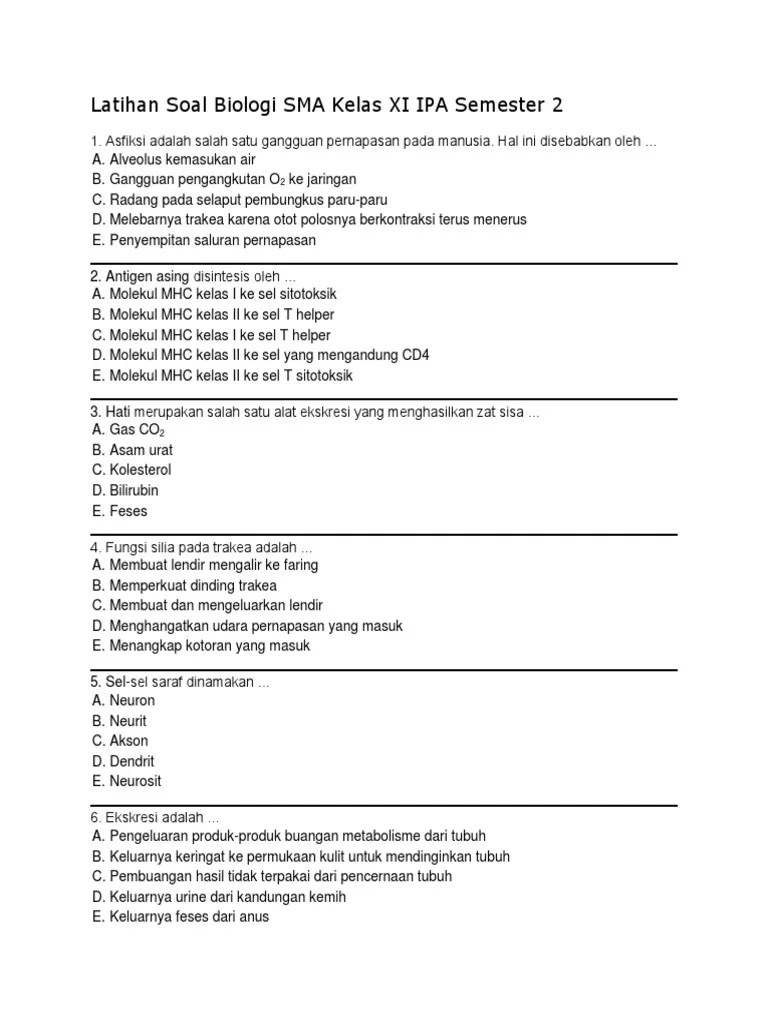 Latihan Soal Biologi SMA Kelas XI IPA Semester 2

1. Asfiksi adalah salah satu gangguan pernapasan pada manusia. Hal ini disebabkan oleh ...
A. Alveolus kemasukan air
B. Gangguan pengangkutan $O_2$ ke jaringan
C. Radang pada selaput pembungkus paru-paru
D. Melebarnya trakea karena otot polosnya berkontraksi terus menerus
E. Penyempitan saluran pernapasan

2. Antigen asing disintesis oleh ...
A. Molekul MHC kelas I ke sel sitotoksik
B. Molekul MHC kelas II ke sel T helper
C. Molekul MHC kelas I ke sel T helper
D. Molekul MHC kelas II ke sel yang mengandung CD4
E. Molekul MHC kelas II ke sel T sitotoksik

3. Hati merupakan salah satu alat ekskresi yang menghasilkan zat sisa ...
A. Gas $CO_2$
B. Asam urat
C. Kolesterol
D. Bilirubin
E. Feses

4. Fungsi silia pada trakea adalah ...
A. Membuat lendir mengalir ke faring
B. Memperkuat dinding trakea
C. Membuat dan mengeluarkan lendir
D. Menghangatkan udara pernapasan yang masuk
E. Menangkap kotoran yang masuk

5. Sel-sel saraf dinamakan ...
A. Neuron
B. Neurit
C. Akson
D. Dendrit
E. Neurosit

6. Ekskresi adalah ...
A. Pengeluaran produk-produk buangan metabolisme dari tubuh
B. Keluarnya keringat ke permukaan kulit untuk mendinginkan tubuh
C. Pembuangan hasil tidak terpakai dari pencernaan tubuh
D. Keluarnya urine dari kandungan kemih
E. Keluarnya feses dari anus